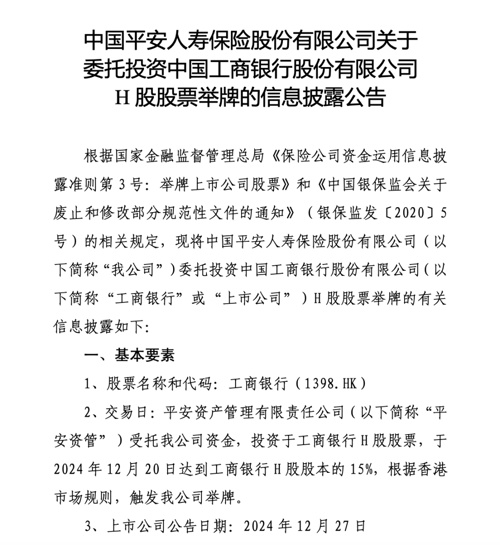 中国平安人寿保险股份有限公司关于委托投资中国工商银行股份有限公司H股股票举牌的信息披露公告

根据国家金融监督管理总局《保险公司资金运用信息披露准则第3号：举牌上市公司股票》和《中国银保监会关于废止和修改部分规范性文件的通知》（银保监发〔2020〕5号）的相关规定，现将中国平安人寿保险股份有限公司（以下简称“我公司”）委托投资中国工商银行股份有限公司（以下简称“工商银行”或“上市公司”）H股股票举牌的有关信息披露如下：

一、基本要素

1、股票名称和代码：工商银行（1398.HK）

2、交易日：平安资产管理有限责任公司（以下简称“平安资管”）受托我公司资金，投资于工商银行H股股票，于2024年12月20日达到工商银行H股股本的15%，根据香港市场规则，触发我公司举牌。

3、上市公司公告日期：2024年12月27日